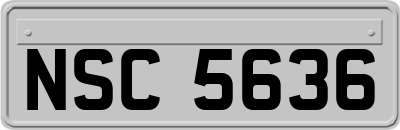 NSC 5636